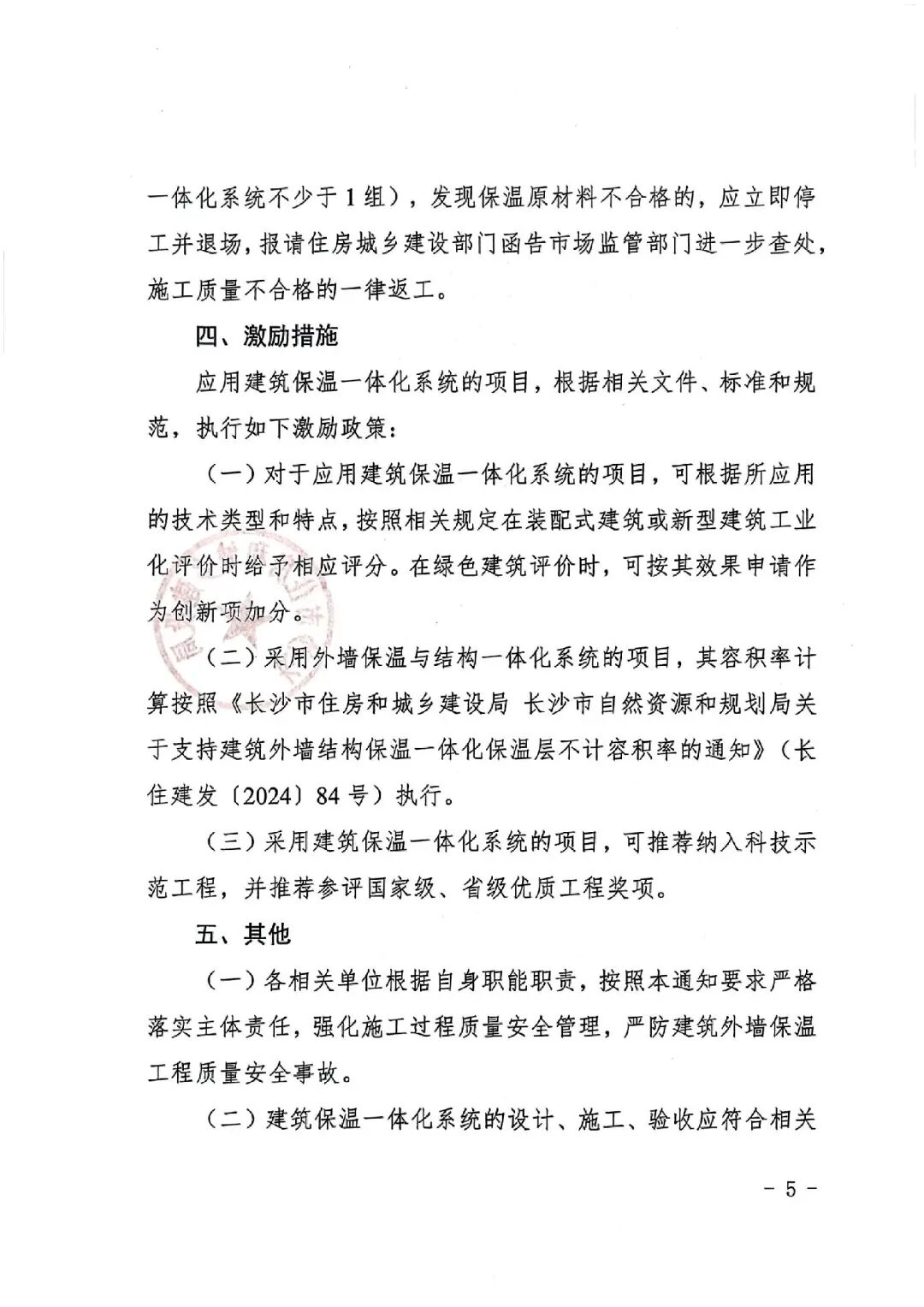 一体化系统不少于1组），发现保温原材料不合格的，应立即停工并退场，报请住房城乡建设部门函告市场监管部门进一步查处，施工质量不合格的一律返工。

四、激励措施

应用建筑保温一体化系统的项目，根据相关文件、标准和规范，执行如下激励政策：

（一）对于应用建筑保温一体化系统的项目，可根据所应用的技术类型和特点，按照相关规定在装配式建筑或新型建筑工业化评价时给予相应评分。在绿色建筑评价时，可按其效果申请作为创新项加分。

（二）采用外墙保温与结构一体化系统的项目，其容积率计算按照《长沙市住房和城乡建设局 长沙市自然资源和规划局关于支持建筑外墙结构保温一体化保温层不计容积率的通知》（长住建发〔2024〕84号）执行。

（三）采用建筑保温一体化系统的项目，可推荐纳入科技示范工程，并推荐参评国家级、省级优质工程奖项。

五、其他

（一）各相关单位根据自身职能职责，按照本通知要求严格落实主体责任，强化施工过程质量安全管理，严防建筑外墙保温工程质量安全事故。

（二）建筑保温一体化系统的设计、施工、验收应符合相关

- 5 -